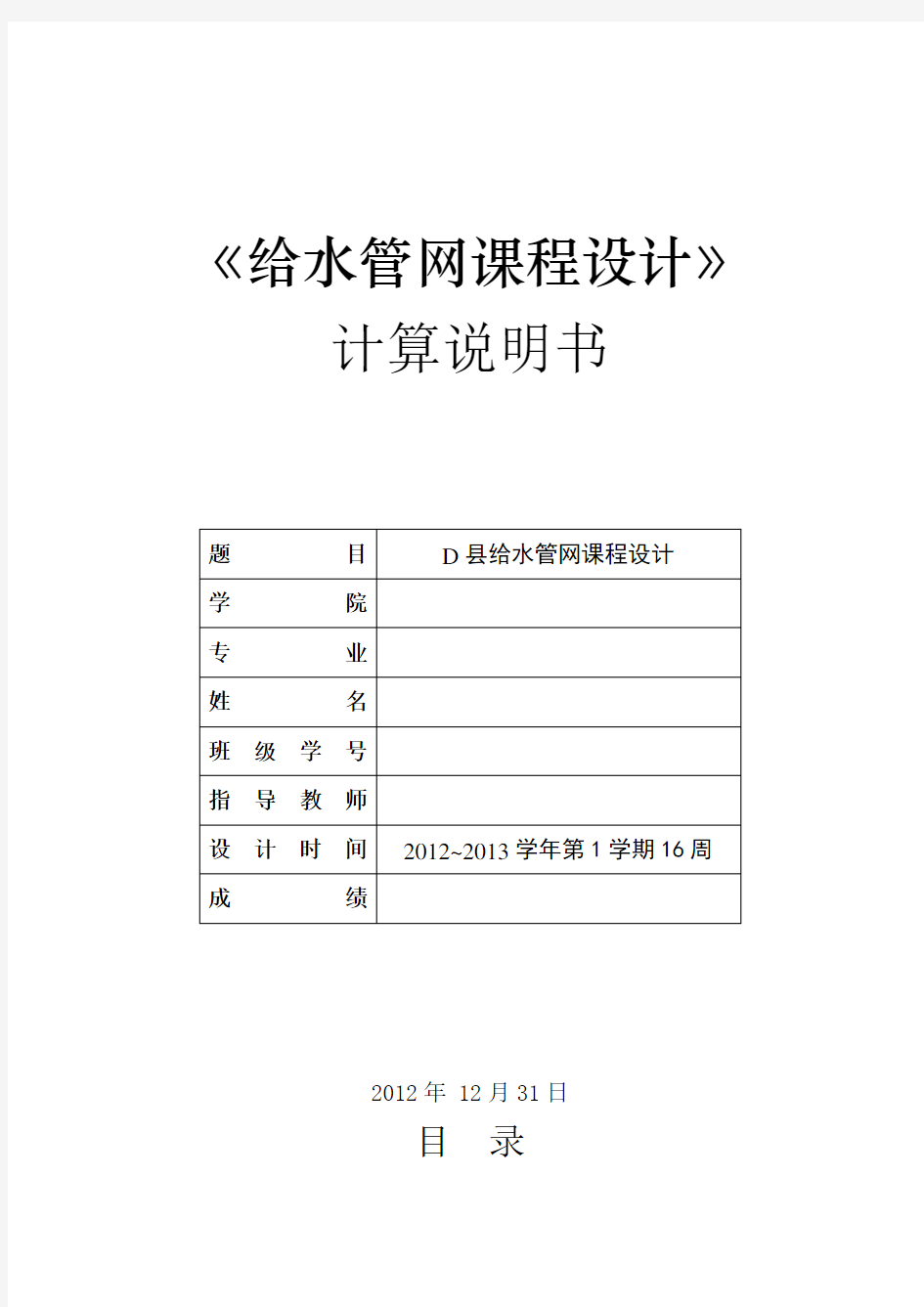 《给水管网课程设计》
计算说明书

| 题　　目 | D 县给水管网课程设计 |
|---|---|
| 学　　院 | |
| 专　　业 | |
| 姓　　名 | |
| 班 级 学 号 | |
| 指 导 教 师 | |
| 设 计 时 间 | 2012~2013 学年第 1 学期 16 周 |
| 成　　绩 | |

2012 年 12 月 31 日

目　录